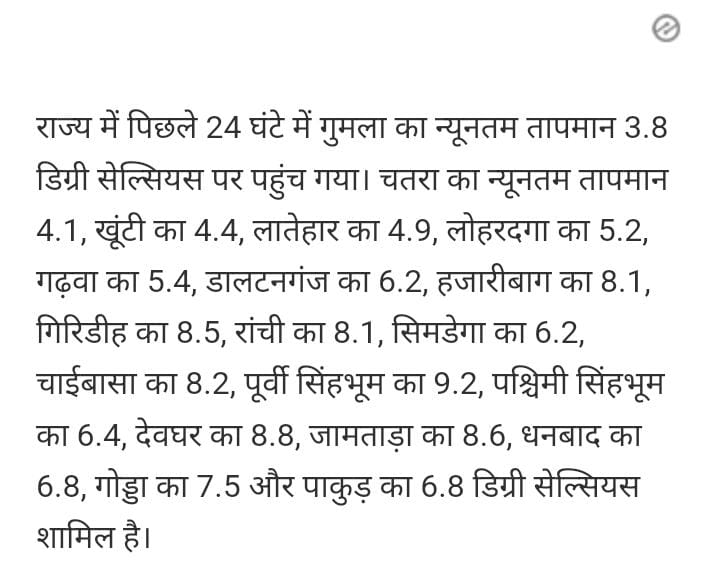 राज्य में पिछले 24 घंटे में गुमला का न्यूनतम तापमान 3.8 डिग्री सेल्सियस पर पहुंच गया। चतरा का न्यूनतम तापमान 4.1, खूंटी का 4.4, लातेहार का 4.9, लोहरदगा का 5.2, गढ़वा का 5.4, डालटनगंज का 6.2, हजारीबाग का 8.1, गिरिडीह का 8.5, रांची का 8.1, सिमडेगा का 6.2, चाईबासा का 8.2, पूर्वी सिंहभूम का 9.2, पश्चिमी सिंहभूम का 6.4, देवघर का 8.8, जामताड़ा का 8.6, धनबाद का 6.8, गोड्डा का 7.5 और पाकुड़ का 6.8 डिग्री सेल्सियस शामिल है।